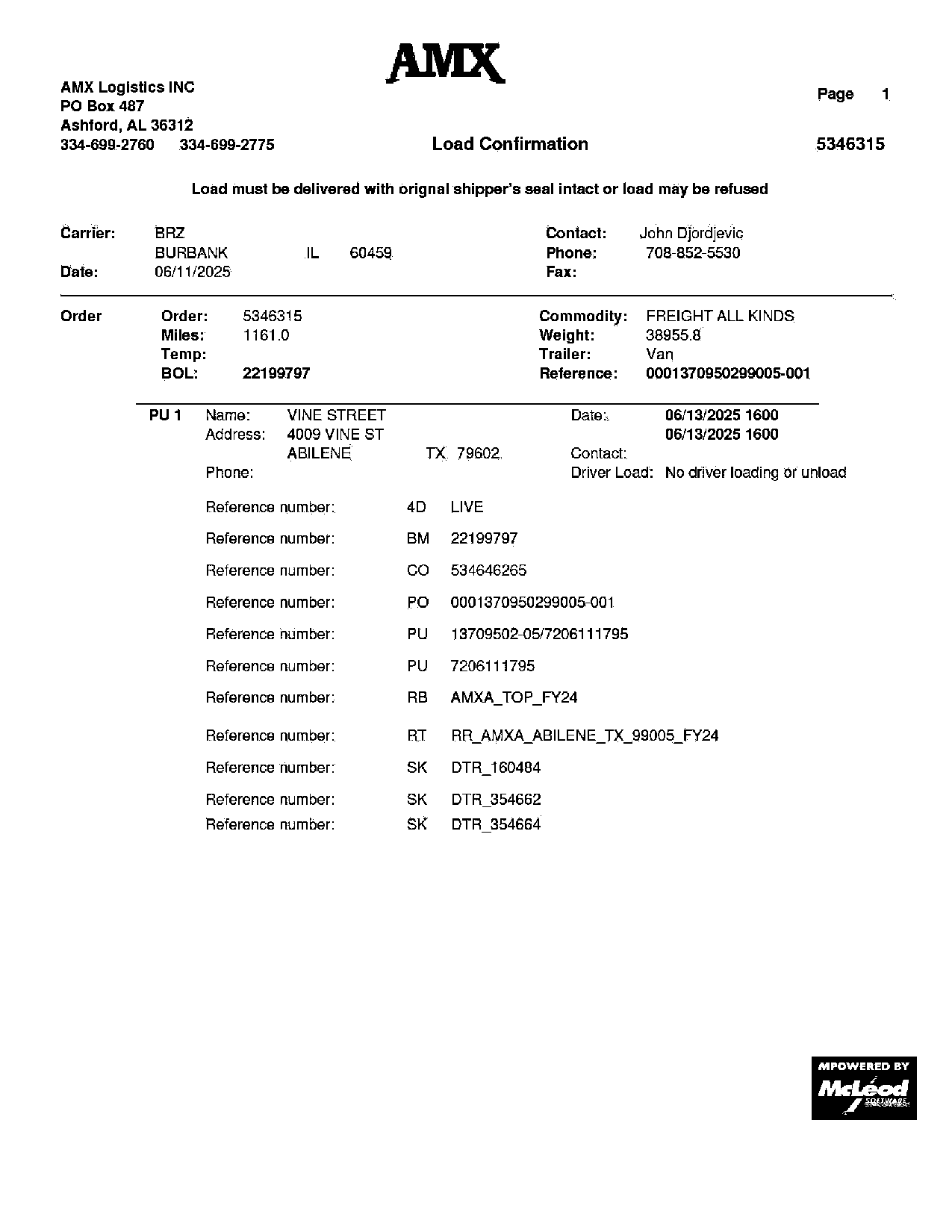 AMX

AMX Logistics INC
PO Box 487
Ashford, AL 36312
334-699-2760 334-699-2775

Page 1

Load Confirmation

5346315

Load must be delivered with orignal shipper's seal intact or load may be refused

Carrier: BRZ
BURBANK IL 60459
Date: 06/11/2025

Contact: John Djordjevic
Phone: 708-852-5530
Fax:

Order
Order: 5346315
Miles: 1161.0
Temp:
BOL: 22199797

Commodity: FREIGHT ALL KINDS
Weight: 38955.8
Trailer: Van
Reference: 0001370950299005-001

PU 1 Name: VINE STREET
Address: 4009 VINE ST
ABILENE TX 79602
Phone:

Date: 06/13/2025 1600
06/13/2025 1600
Contact:
Driver Load: No driver loading or unload

Reference number: 4D LIVE
Reference number: BM 22199797
Reference number: CO 534646265
Reference number: PO 0001370950299005-001
Reference number: PU 13709502-05/7206111795
Reference number: PU 7206111795
Reference number: RB AMXA_TOP_FY24
Reference number: RT RR_AMXA_ABILENE_TX_99005_FY24
Reference number: SK DTR_160484
Reference number: SK DTR_354662
Reference number: SK DTR_354664

MPOWERED BY
McLeod
SOFTWARE